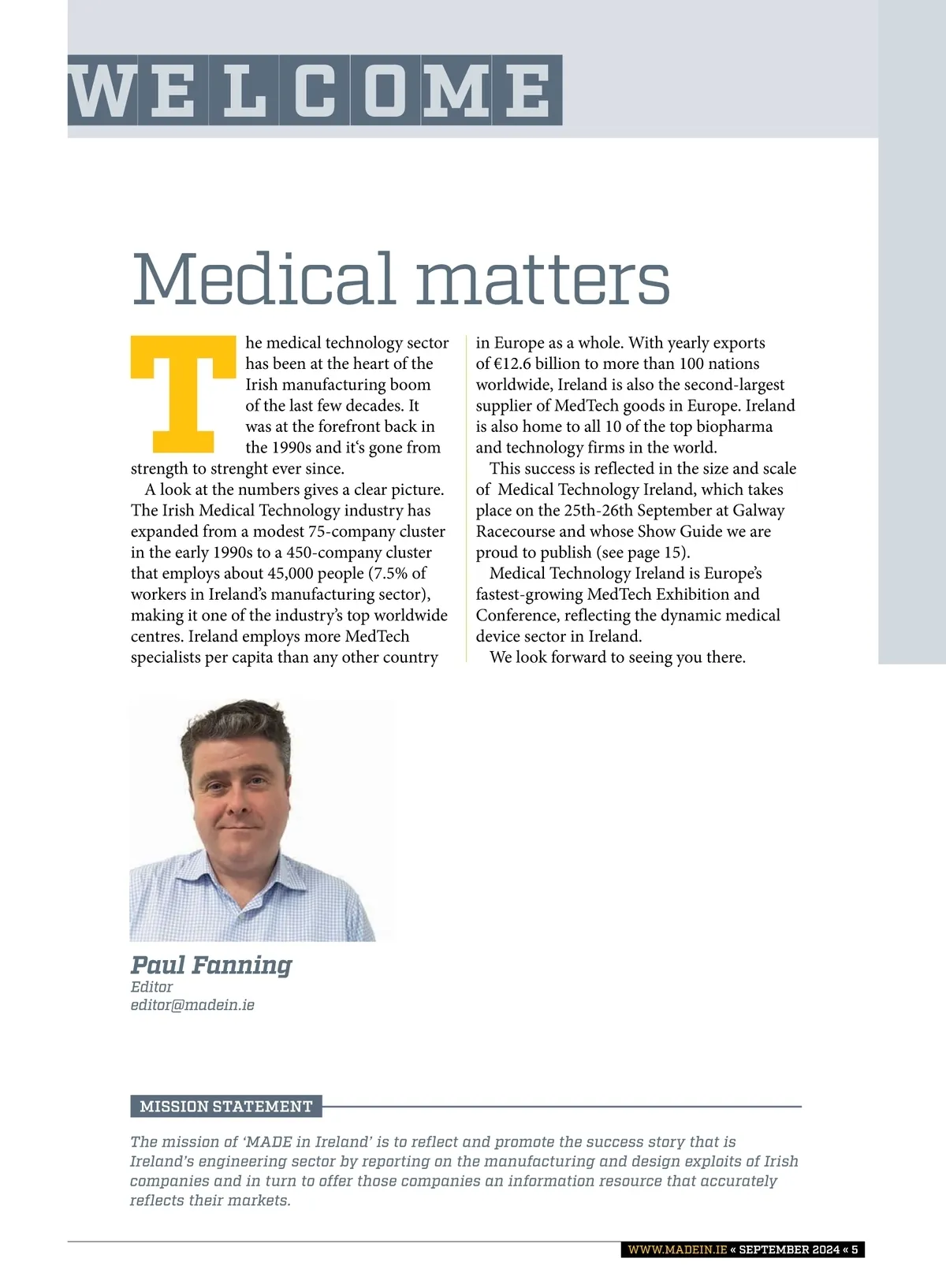 WELCOME

Medical matters

The medical technology sector has been at the heart of the Irish manufacturing boom of the last few decades. It was at the forefront back in the 1990s and it‘s gone from strength to strenght ever since.

A look at the numbers gives a clear picture. The Irish Medical Technology industry has expanded from a modest 75-company cluster in the early 1990s to a 450-company cluster that employs about 45,000 people (7.5% of workers in Ireland’s manufacturing sector), making it one of the industry’s top worldwide centres. Ireland employs more MedTech specialists per capita than any other country in Europe as a whole. With yearly exports of €12.6 billion to more than 100 nations worldwide, Ireland is also the second-largest supplier of MedTech goods in Europe. Ireland is also home to all 10 of the top biopharma and technology firms in the world.

This success is reflected in the size and scale of Medical Technology Ireland, which takes place on the 25th-26th September at Galway Racecourse and whose Show Guide we are proud to publish (see page 15).

Medical Technology Ireland is Europe’s fastest-growing MedTech Exhibition and Conference, reflecting the dynamic medical device sector in Ireland.

We look forward to seeing you there.

Paul Fanning
Editor
editor@madein.ie

MISSION STATEMENT

The mission of ‘MADE in Ireland’ is to reflect and promote the success story that is Ireland’s engineering sector by reporting on the manufacturing and design exploits of Irish companies and in turn to offer those companies an information resource that accurately reflects their markets.

WWW.MADEIN.IE « SEPTEMBER 2024 « 5